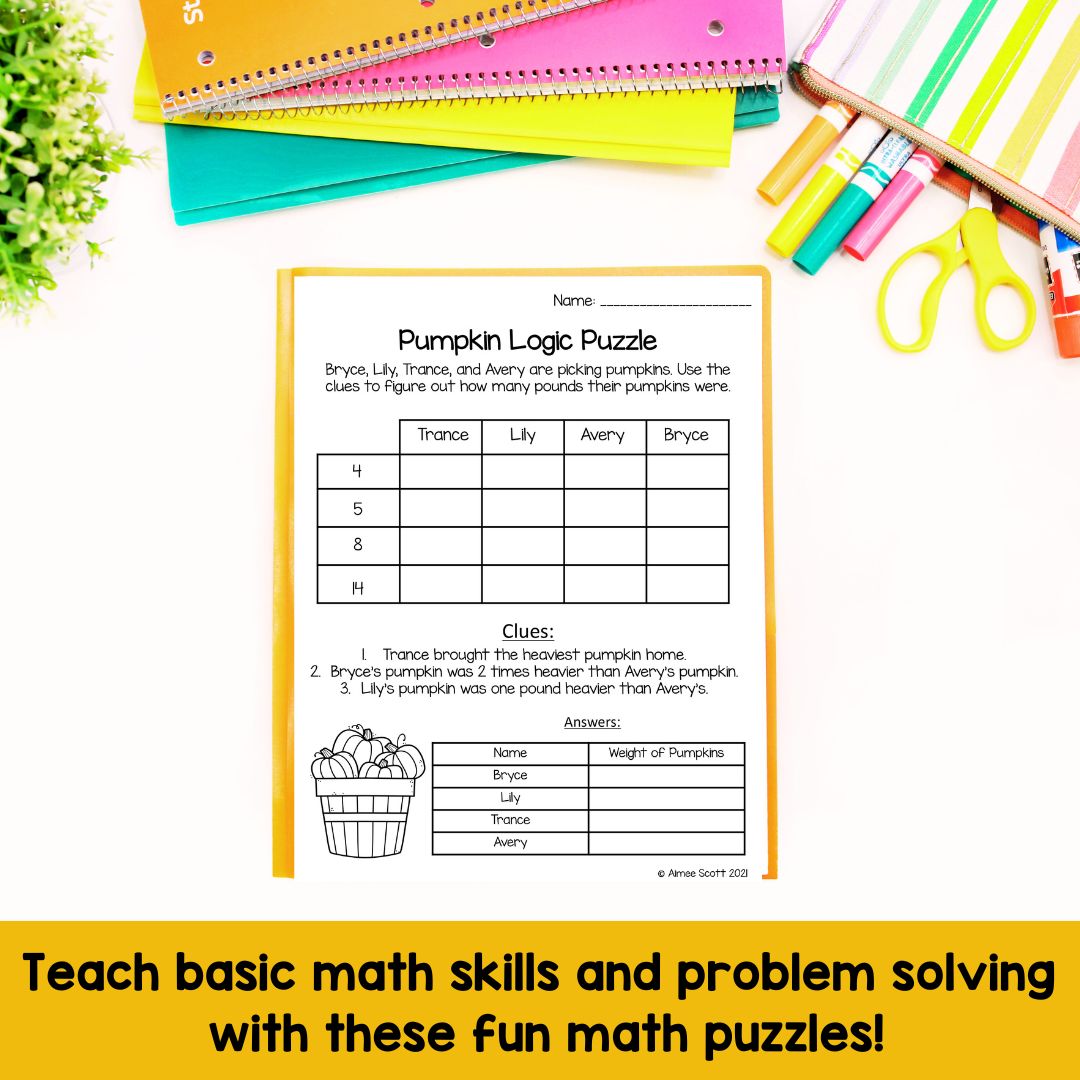 St

Name: ____________________

Pumpkin Logic Puzzle

Bryce, Lily, Trance, and Avery are picking pumpkins. Use the clues to figure out how many pounds their pumpkins were.

| | Trance | Lily | Avery | Bryce |
|---|---|---|---|---|
| 4 | | | | |
| 5 | | | | |
| 8 | | | | |
| 14 | | | | |

Clues:

1. Trance brought the heaviest pumpkin home.
2. Bryce's pumpkin was 2 times heavier than Avery's pumpkin.
3. Lily's pumpkin was one pound heavier than Avery's.

Answers:

| Name | Weight of Pumpkins |
|---|---|
| Bryce | |
| Lily | |
| Trance | |
| Avery | |

© Aimee Scott 2021

Teach basic math skills and problem solving with these fun math puzzles!